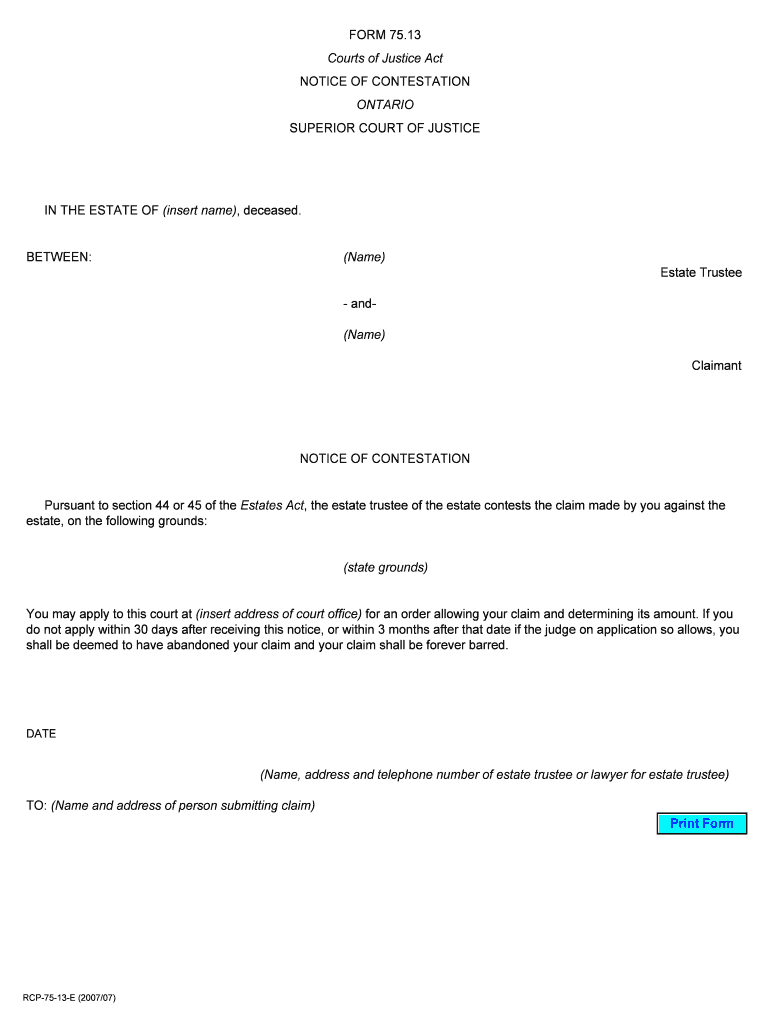 FORM 75.13

Courts of Justice Act

NOTICE OF CONTESTATION

ONTARIO

SUPERIOR COURT OF JUSTICE

IN THE ESTATE OF (insert name), deceased.

BETWEEN:

(Name)

Estate Trustee

- and-

(Name)

Claimant

NOTICE OF CONTESTATION

Pursuant to section 44 or 45 of the Estates Act, the estate trustee of the estate contests the claim made by you against the estate, on the following grounds:

(state grounds)

You may apply to this court at (insert address of court office) for an order allowing your claim and determining its amount. If you do not apply within 30 days after receiving this notice, or within 3 months after that date if the judge on application so allows, you shall be deemed to have abandoned your claim and your claim shall be forever barred.

DATE

(Name, address and telephone number of estate trustee or lawyer for estate trustee)

TO: (Name and address of person submitting claim)

Print Form

RCP-75-13-E (2007/07)